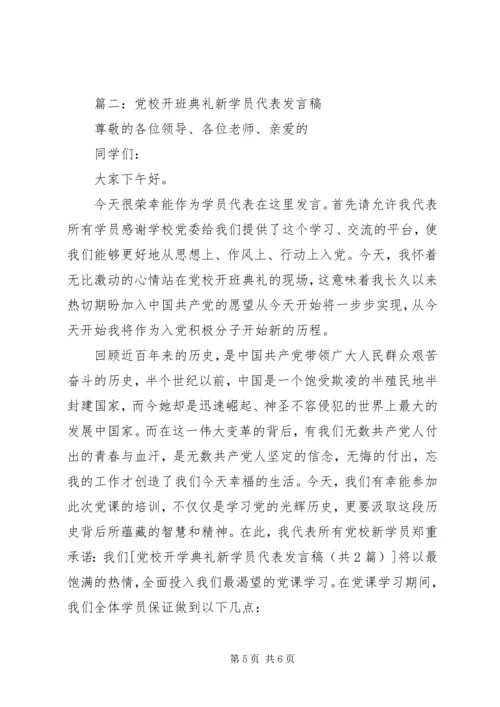 篇二：党校开班典礼新学员代表发言稿

尊敬的各位领导、各位老师、亲爱的

同学们：

大家下午好。

今天很荣幸能作为学员代表在这里发言。首先请允许我代表所有学员感谢学校党委给我们提供了这个学习、交流的平台，使我们能够更好地从思想上、作风上、行动上入党。今天，我怀着无比激动的心情站在党校开班典礼的现场，这意味着我长久以来热切期盼加入中国共产党的愿望从今天开始将一步步实现，从今天开始我将作为入党积极分子开始新的历程。

回顾近百年来的历史，是中国共产党带领广大人民群众艰苦奋斗的历史，半个世纪以前，中国是一个饱受欺凌的半殖民地半封建国家，而今她却是迅速崛起、神圣不容侵犯的世界上最大的发展中国家。而在这一伟大变革的背后，有我们无数共产党人付出的青春与血汗，是无数共产党人坚定的信念，无悔的付出，忘我的工作才创造了我们今天幸福的生活。今天，我们有幸能参加此次党课的培训，不仅仅是学习党的光辉历史，更要汲取这段历史背后所蕴藏的智慧和精神。在此，我代表所有党校新学员郑重承诺：我们[党校开学典礼新学员代表发言稿（共2篇）]将以最饱满的热情，全面投入我们最渴望的党课学习。在党课学习期间，我们全体学员保证做到以下几点：

第5页 共6页